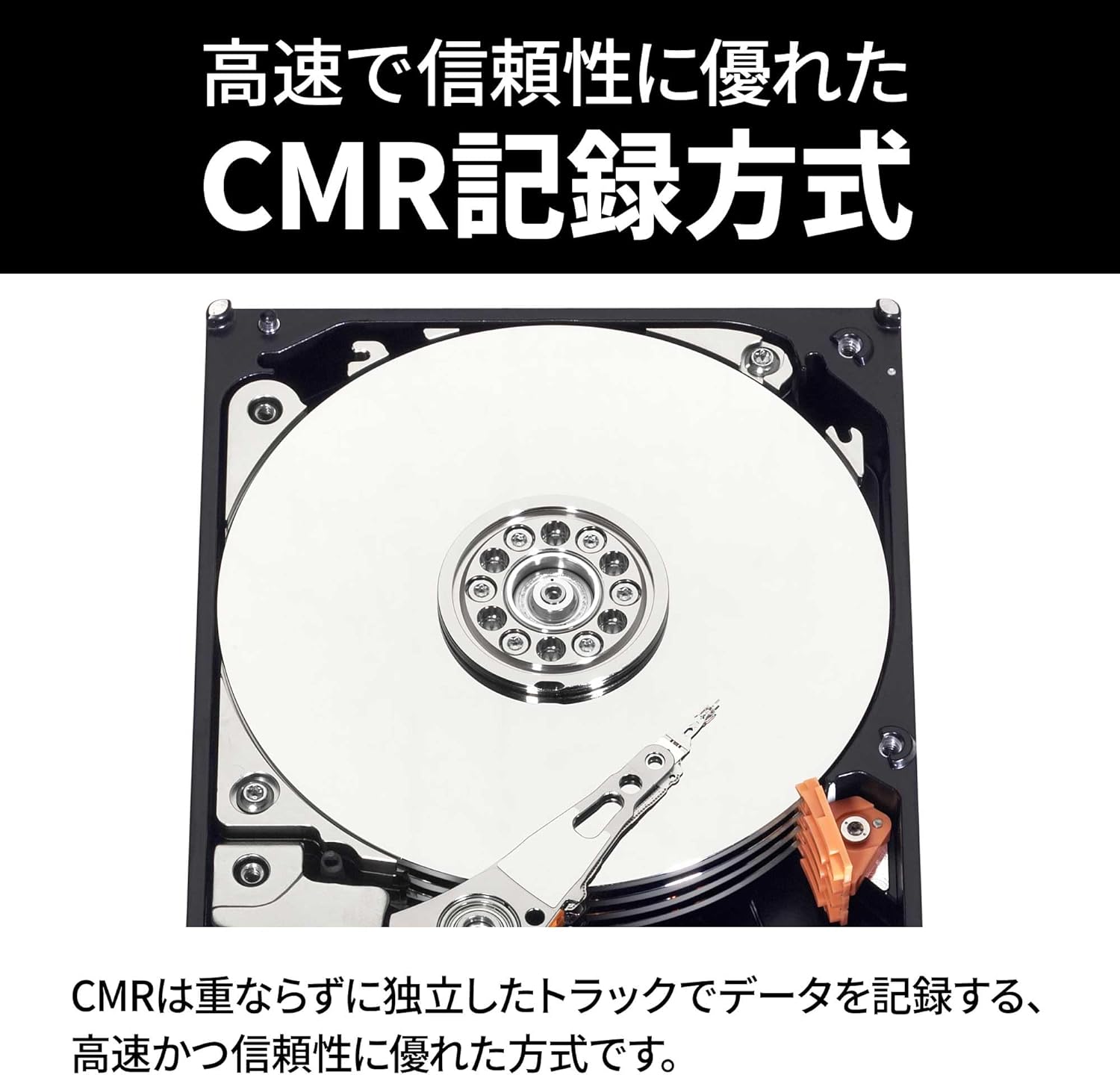 高速で信頼性に優れた
CMR記録方式

CMRは重ならずに独立したトラックでデータを記録する、高速かつ信頼性に優れた方式です。